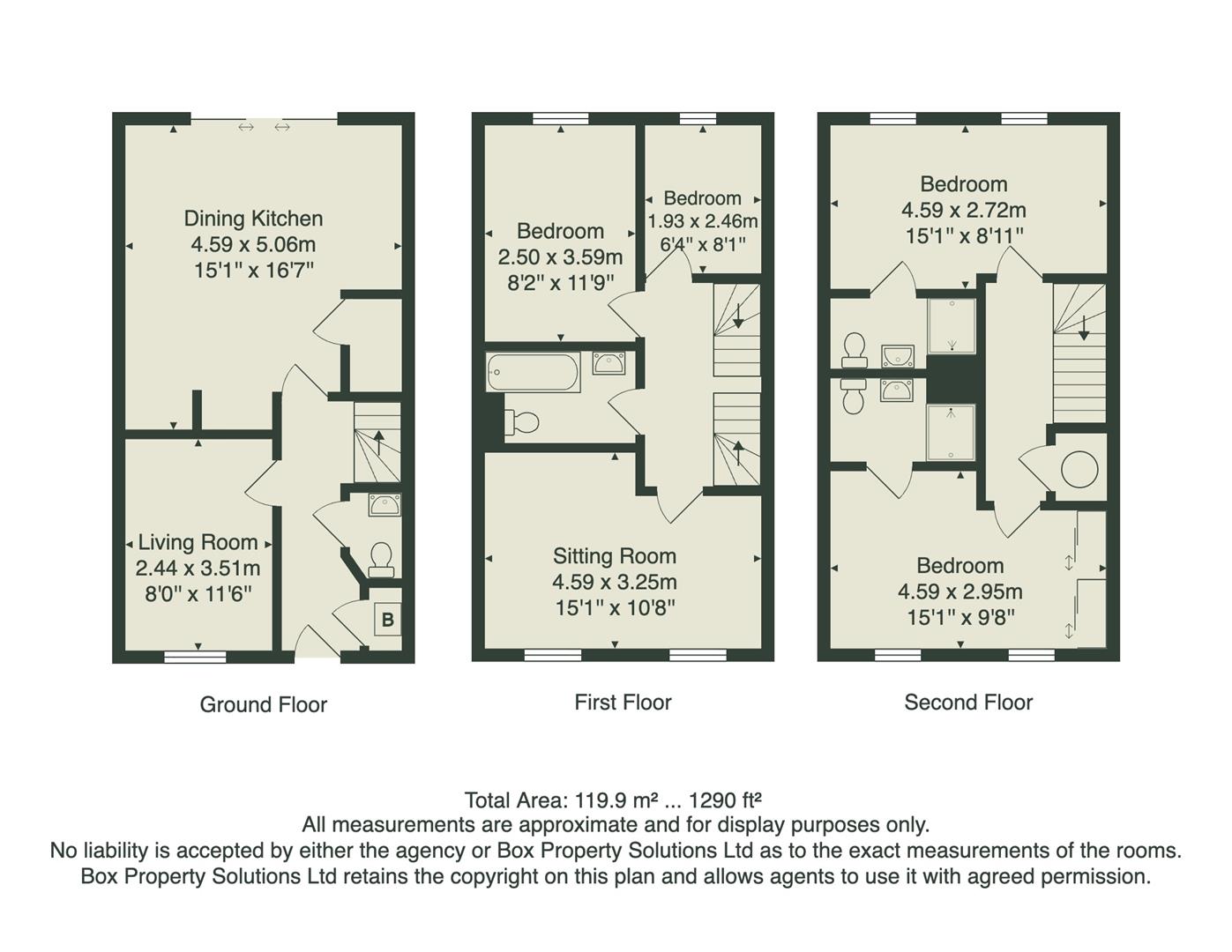 Dining Kitchen
4.59 x 5.06m
15'1" x 16'7"

Living Room
2.44 x 3.51m
8'0" x 11'6"

B

Ground Floor

Bedroom
2.50 x 3.59m
8'2" x 11'9"

Bedroom
1.93 x 2.46m
6'4" x 8'1"

Sitting Room
4.59 x 3.25m
15'1" x 10'8"

First Floor

Bedroom
4.59 x 2.72m
15'1" x 8'11"

Bedroom
4.59 x 2.95m
15'1" x 9'8"

Second Floor

Total Area: 119.9 m² ... 1290 ft²
All measurements are approximate and for display purposes only.
No liability is accepted by either the agency or Box Property Solutions Ltd as to the exact measurements of the rooms.
Box Property Solutions Ltd retains the copyright on this plan and allows agents to use it with agreed permission.